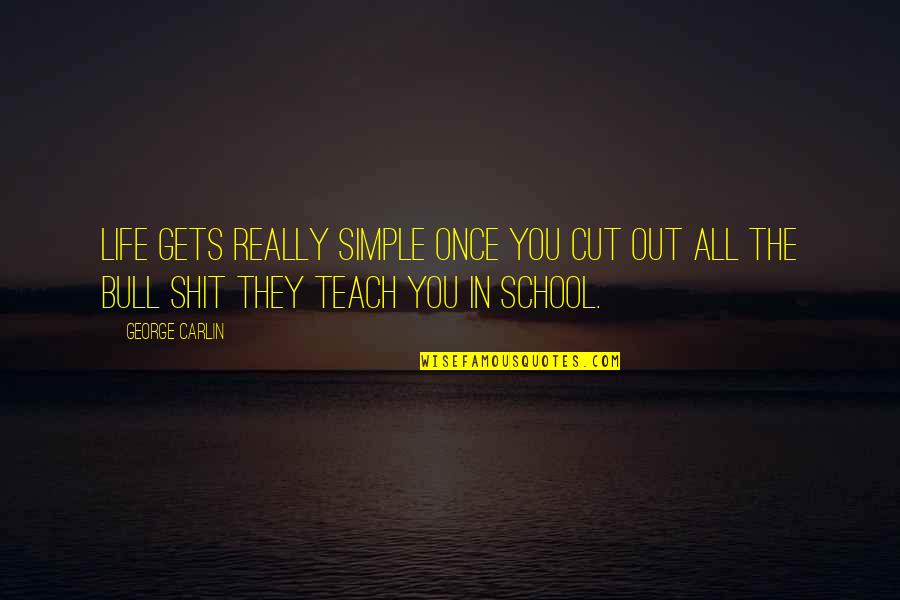 LIFE GETS REALLY SIMPLE ONCE YOU CUT OUT ALL THE BULL SHIT THEY TEACH YOU IN SCHOOL.

GEORGE CARLIN

WISEFAMOUSQUOTES.COM